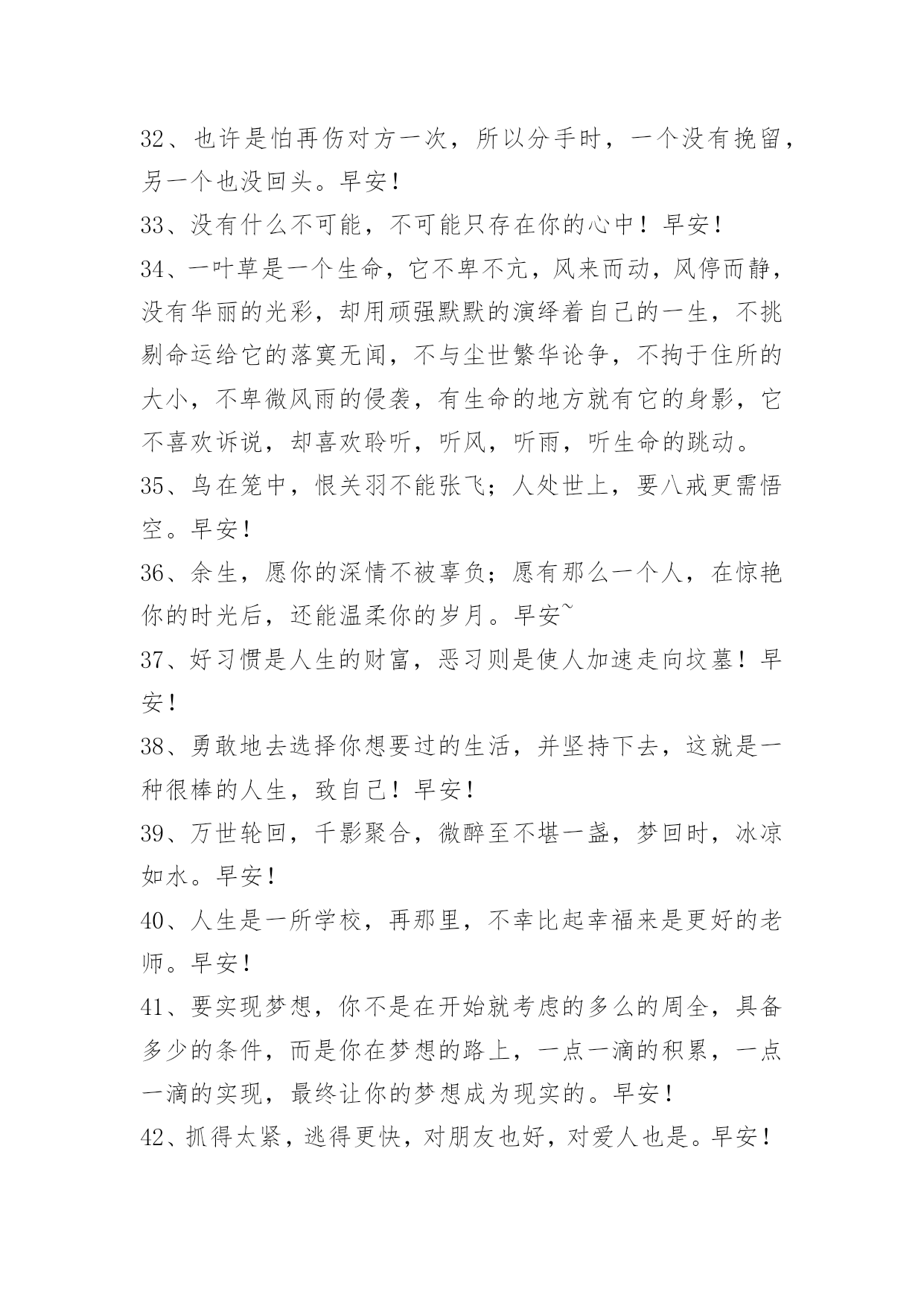 32、也许是怕再伤对方一次，所以分手时，一个没有挽留，另一个也没回头。早安！

33、没有什么不可能，不可能只存在你的心中！早安！

34、一叶草是一个生命，它不卑不亢，风来而动，风停而静，没有华丽的光彩，却用顽强默默的演绎着自己的一生，不挑剔命运给它的落寞无闻，不与尘世繁华论争，不拘于住所的大小，不卑微风雨的侵袭，有生命的地方就有它的身影，它不喜欢诉说，却喜欢聆听，听风，听雨，听生命的跳动。

35、鸟在笼中，恨关羽不能张飞；人处世上，要八戒更需悟空。早安！

36、余生，愿你的深情不被辜负；愿有那么一个人，在惊艳你的时光后，还能温柔你的岁月。早安~

37、好习惯是人生的财富，恶习则是使人加速走向坟墓！早安！

38、勇敢地去选择你想要过的生活，并坚持下去，这就是一种很棒的人生，致自己！早安！

39、万世轮回，千影聚合，微醉至不堪一盏，梦回时，冰凉如水。早安！

40、人生是一所学校，再那里，不幸比起幸福来是更好的老师。早安！

41、要实现梦想，你不是在开始就考虑的多么的周全，具备多少的条件，而是你在梦想的路上，一点一滴的积累，一点一滴的实现，最终让你的梦想成为现实的。早安！

42、抓得太紧，逃得更快，对朋友也好，对爱人也是。早安！